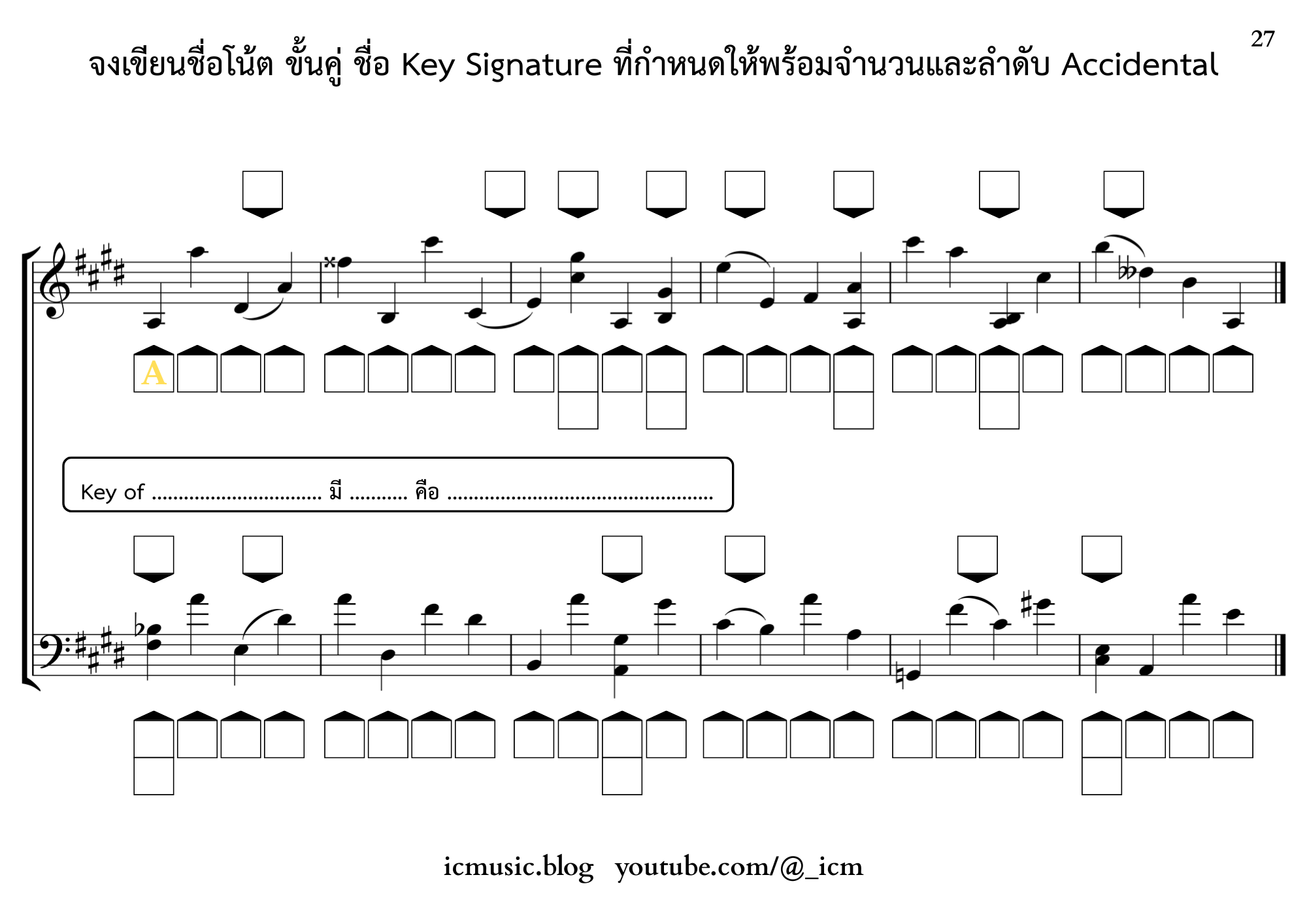 27

จงเขียนชื่อโน้ต ขั้นคู่ ชื่อ Key Signature ที่กำหนดให้พร้อมจำนวนและลำดับ Accidental

A

Key of ____ มี ____ คือ ____

icmusic.blog youtube.com/@_icm